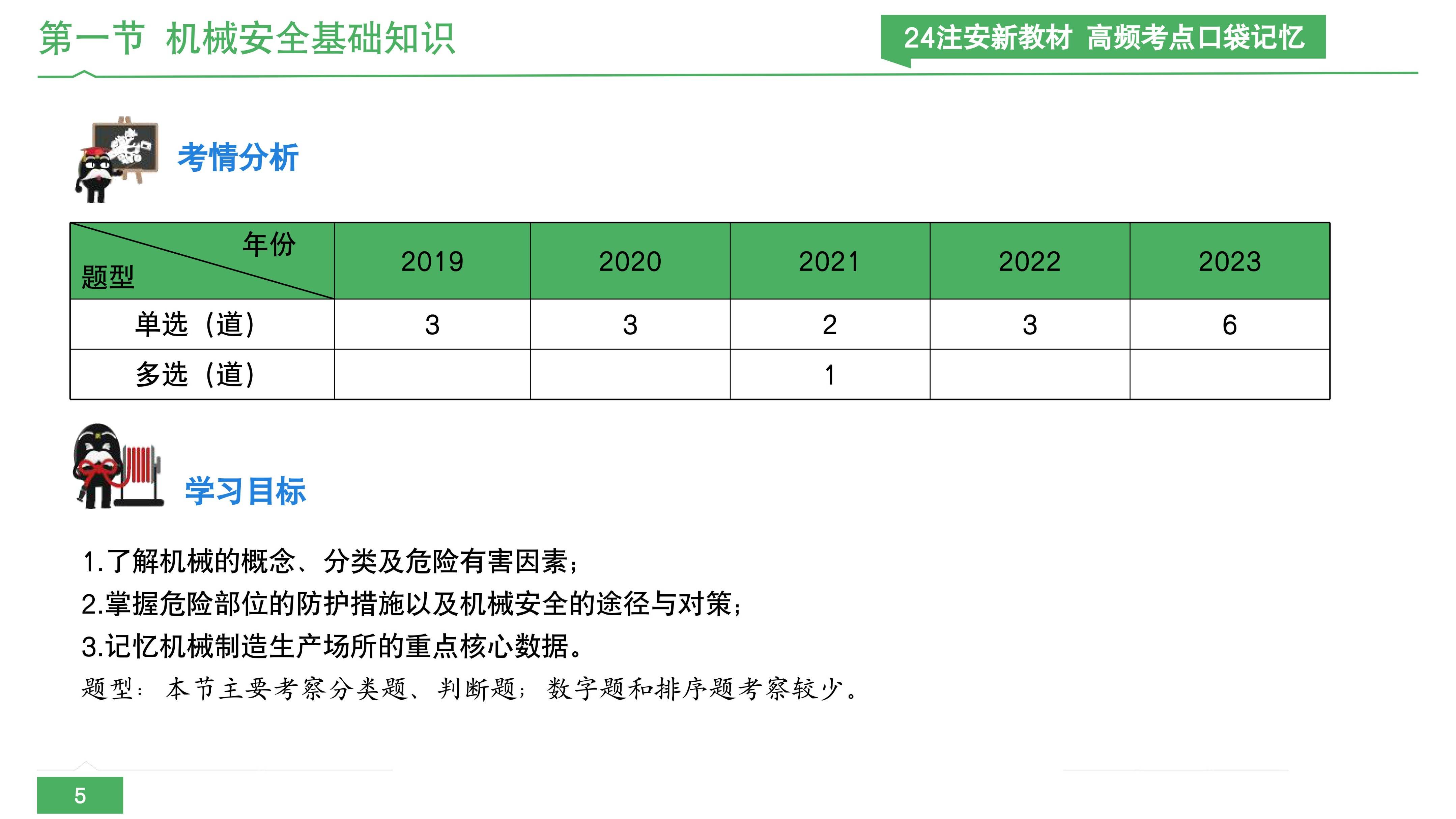 第一节 机械安全基础知识

24注安新教材 高频考点口袋记忆

考情分析

| 年份 题型 | 2019 | 2020 | 2021 | 2022 | 2023 |
|---|---|---|---|---|---|
| 单选（道） | 3 | 3 | 2 | 3 | 6 |
| 多选（道） |  |  | 1 |  |  |

学习目标

1.了解机械的概念、分类及危险有害因素；
2.掌握危险部位的防护措施以及机械安全的途径与对策；
3.记忆机械制造生产场所的重点核心数据。
题型：本节主要考察分类题、判断题；数字题和排序题考察较少。

5